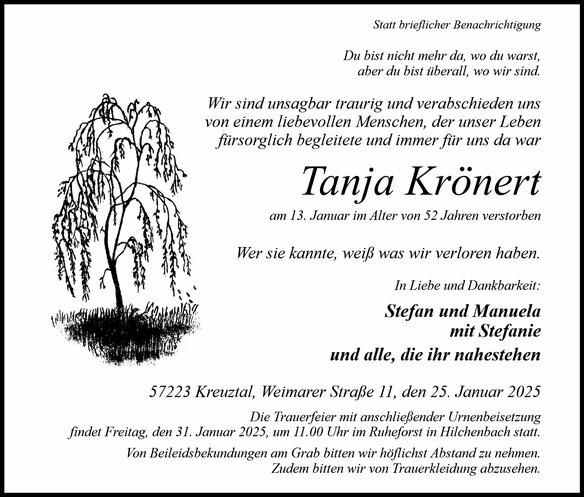 Statt brieflicher Benachrichtigung

Du bist nicht mehr da, wo du warst,
aber du bist überall, wo wir sind.

Wir sind unsagbar traurig und verabschieden uns von einem liebevollen Menschen, der unser Leben fürsorglich begleitete und immer für uns da war

Tanja Krönert

am 13. Januar im Alter von 52 Jahren verstorben

Wer sie kannte, weiß was wir verloren haben.

In Liebe und Dankbarkeit:

Stefan und Manuela
mit Stefanie
und alle, die ihr nahestehen

57223 Kreuztal, Weimarer Straße 11, den 25. Januar 2025

Die Trauerfeier mit anschließender Urnenbeisetzung findet Freitag, den 31. Januar 2025, um 11.00 Uhr im Ruheforst in Hilchenbach statt.

Von Beileidsbekundungen am Grab bitten wir höflichst Abstand zu nehmen. Zudem bitten wir von Trauerkleidung abzusehen.